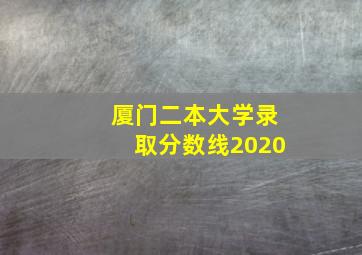 厦门二本大学录取分数线2020